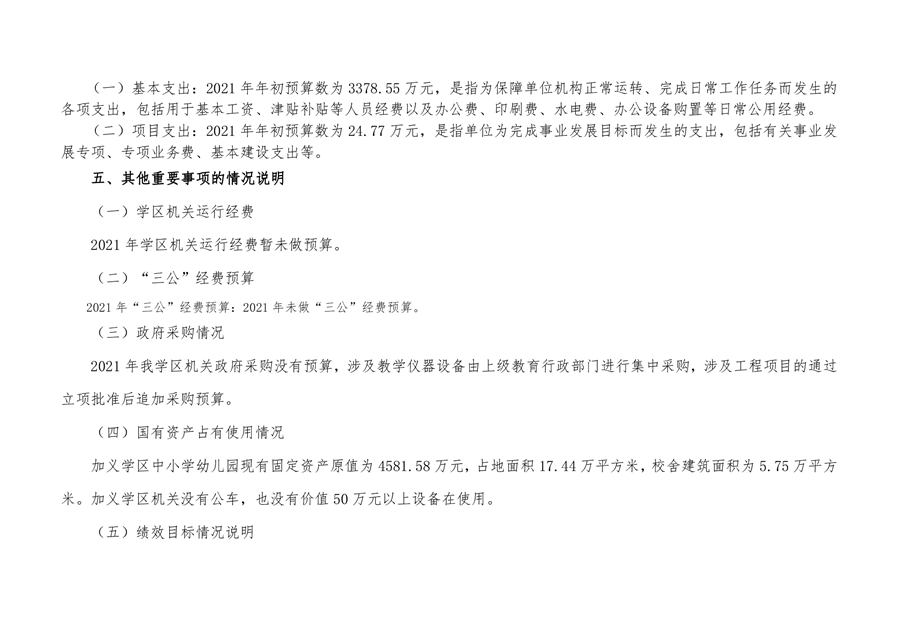 （一）基本支出：2021年年初预算数为3378.55万元，是指为保障单位机构正常运转、完成日常工作任务而发生的各项支出，包括用于基本工资、津贴补贴等人员经费以及办公费、印刷费、水电费、办公设备购置等日常公用经费。

（二）项目支出：2021年年初预算数为24.77万元，是指单位为完成事业发展目标而发生的支出，包括有关事业发展专项、专项业务费、基本建设支出等。

五、其他重要事项的情况说明

（一）学区机关运行经费

2021年学区机关运行经费暂未做预算。

（二）“三公”经费预算

2021年“三公”经费预算：2021年未做“三公”经费预算。

（三）政府采购情况

2021年我学区机关政府采购没有预算，涉及教学仪器设备由上级教育行政部门进行集中采购，涉及工程项目的通过立项批准后追加采购预算。

（四）国有资产占有使用情况

加义学区中小学幼儿园现有固定资产原值为4581.58万元，占地面积17.44万平方米，校舍建筑面积为5.75万平方米。加义学区机关没有公车，也没有价值50万元以上设备在使用。

（五）绩效目标情况说明